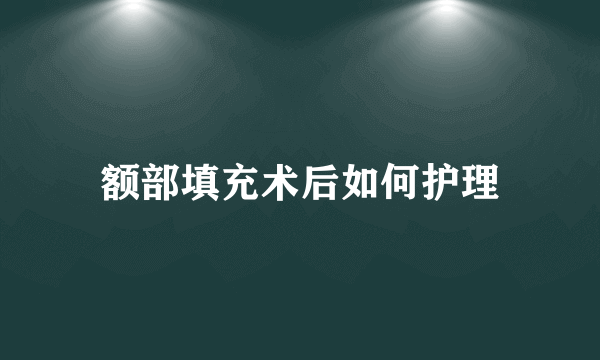 额部填充术后如何护理